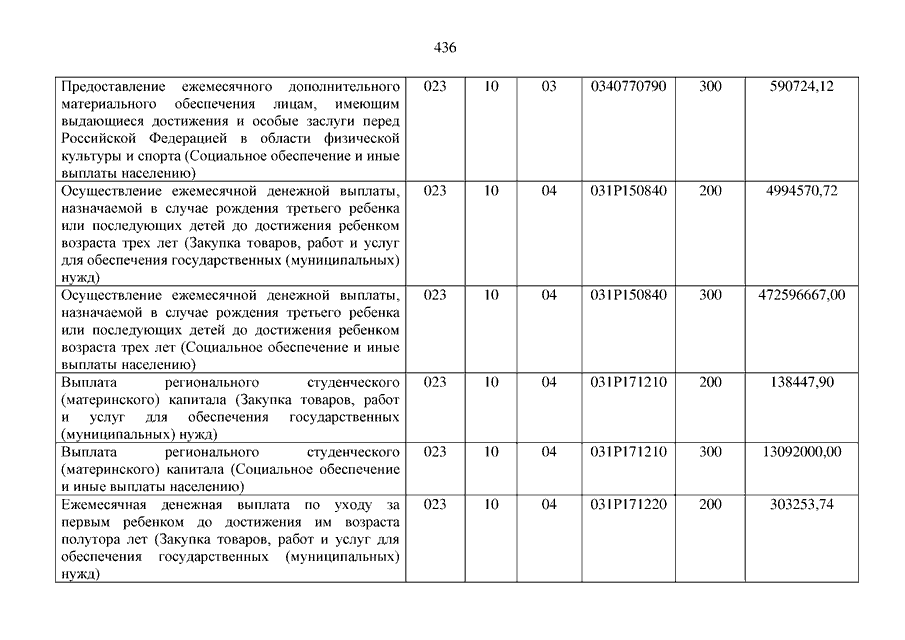 436

| | | | | | | |
|---|---|---|---|---|---|---|
| Предоставление ежемесячного дополнительного материального обеспечения лицам, имеющим выдающиеся достижения и особые заслуги перед Российской Федерацией в области физической культуры и спорта (Социальное обеспечение и иные выплаты населению) | 023 | 10 | 03 | 0340770790 | 300 | 590724,12 |
| Осуществление ежемесячной денежной выплаты, назначаемой в случае рождения третьего ребенка или последующих детей до достижения ребенком возраста трех лет (Закупка товаров, работ и услуг для обеспечения государственных (муниципальных) нужд) | 023 | 10 | 04 | 031P150840 | 200 | 4994570,72 |
| Осуществление ежемесячной денежной выплаты, назначаемой в случае рождения третьего ребенка или последующих детей до достижения ребенком возраста трех лет (Социальное обеспечение и иные выплаты населению) | 023 | 10 | 04 | 031P150840 | 300 | 472596667,00 |
| Выплата регионального студенческого (материнского) капитала (Закупка товаров, работ и услуг для обеспечения государственных (муниципальных) нужд) | 023 | 10 | 04 | 031P171210 | 200 | 138447,90 |
| Выплата регионального студенческого (материнского) капитала (Социальное обеспечение и иные выплаты населению) | 023 | 10 | 04 | 031P171210 | 300 | 13092000,00 |
| Ежемесячная денежная выплата по уходу за первым ребенком до достижения им возраста полутора лет (Закупка товаров, работ и услуг для обеспечения государственных (муниципальных) нужд) | 023 | 10 | 04 | 031P171220 | 200 | 303253,74 |